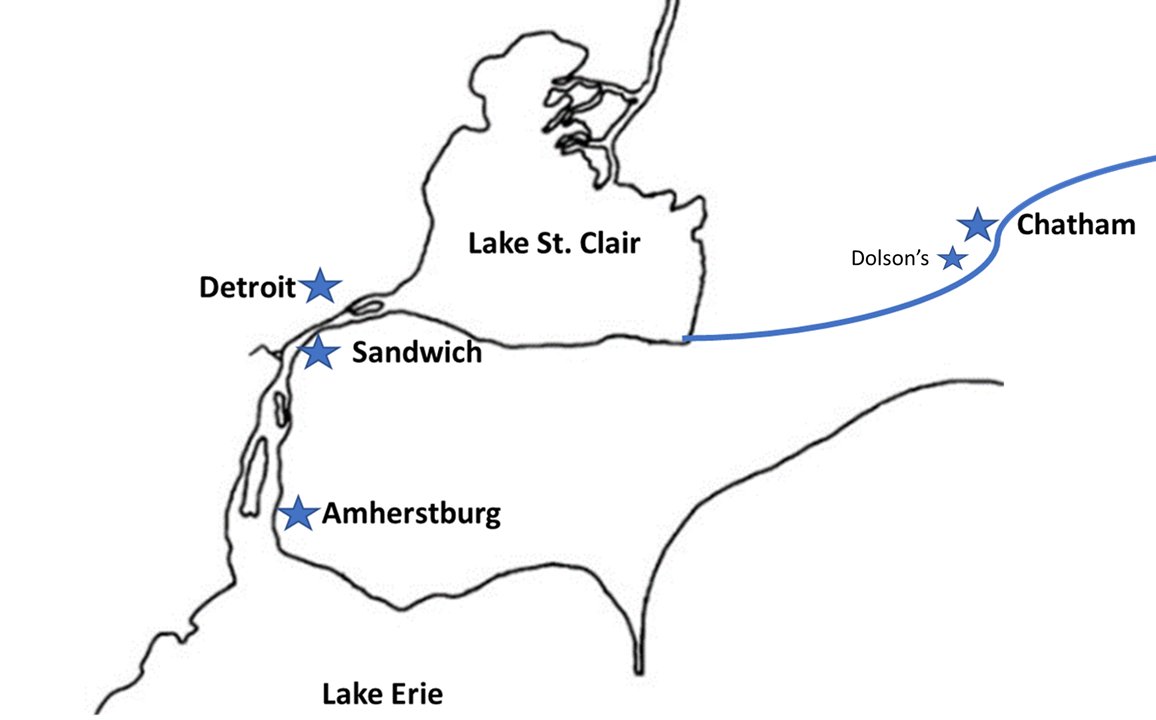 Lake St. Clair

Chatham

Dolson's

Detroit

Sandwich

Amherstburg

Lake Erie